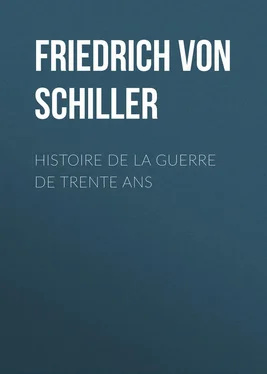 FRIEDRICH VON SCHILLER

HISTOIRE DE LA GUERRE DE TRENTE ANS